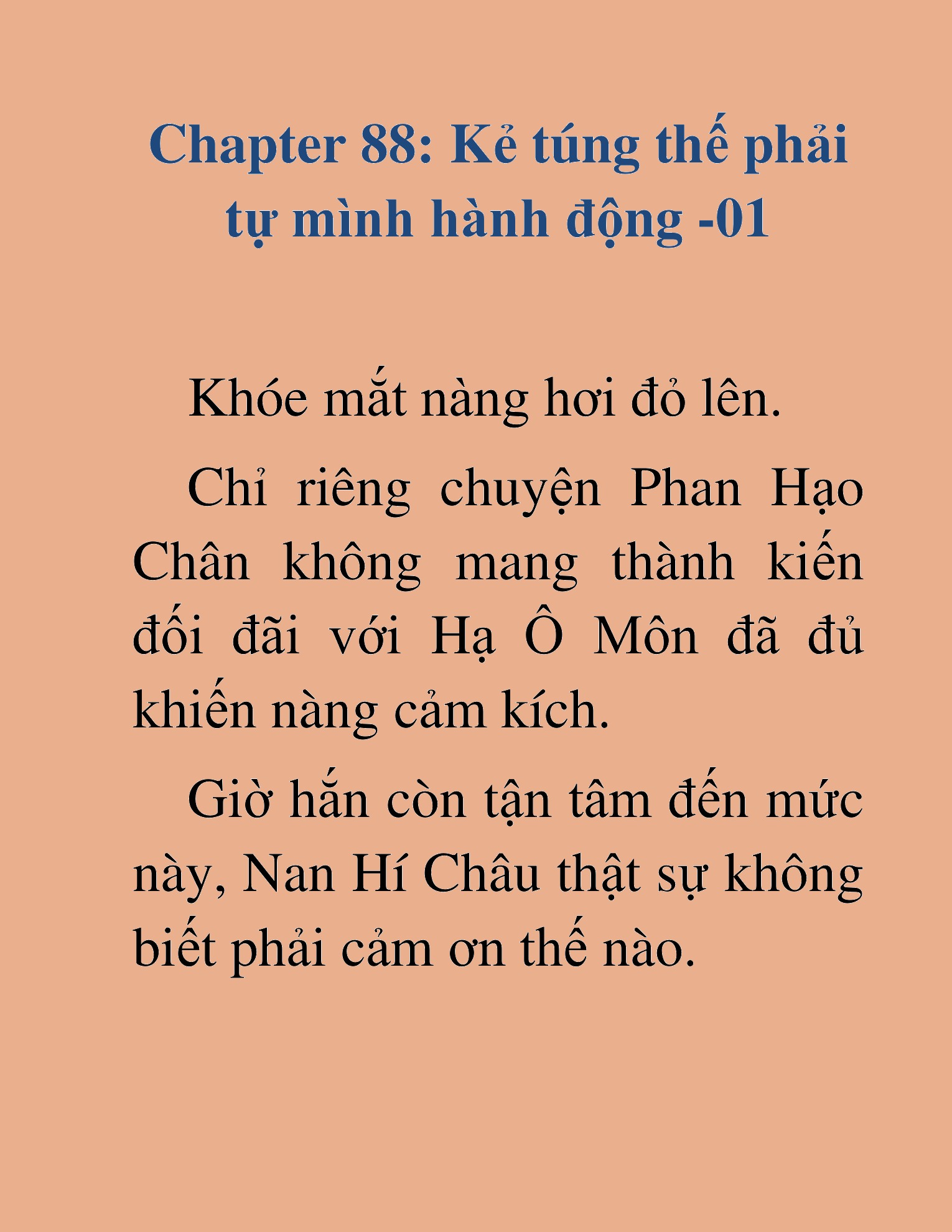 Chapter 88: Kẻ túng thế phải tự mình hành động -01

Khóe mắt nàng hơi đỏ lên.

Chỉ riêng chuyện Phan Hạo Chân không mang thành kiến đối đãi với Hạ Ô Môn đã đủ khiến nàng cảm kích.

Giờ hắn còn tận tâm đến mức này, Nan Hí Châu thật sự không biết phải cảm ơn thế nào.